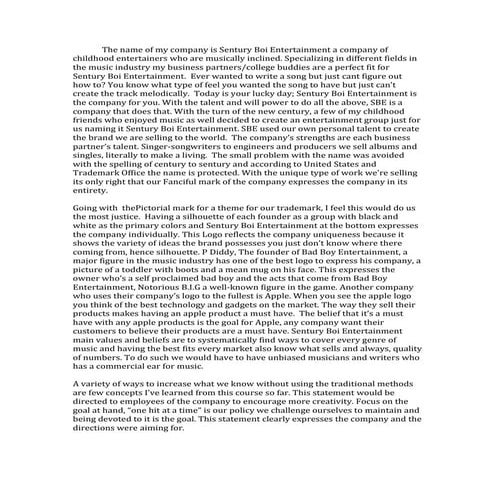 The name of my company is Sentury Boi Entertainment a company of childhood entertainers who are musically inclined. Specializing in different fields in the music industry my business partners/college buddies are a perfect fit for Sentury Boi Entertainment. Ever wanted to write a song but just cant figure out how to? You know what type of feel you wanted the song to have but just can't create the track melodically. Today is your lucky day; Sentury Boi Entertainment is the company for you. With the talent and will power to do all the above, SBE is a company that does that. With the turn of the new century, a few of my childhood friends who enjoyed music as well decided to create an entertainment group just for us naming it Sentury Boi Entertainment. SBE used our own personal talent to create the brand we are selling to the world. The company's strengths are each business partner's talent. Singer-songwriters to engineers and producers we sell albums and singles, literally to make a living. The small problem with the name was avoided with the spelling of century to sentury and according to United States and Trademark Office the name is protected. With the unique type of work we're selling its only right that our Fanciful mark of the company expresses the company in its entirety.

Going with thePictorial mark for a theme for our trademark, I feel this would do us the most justice. Having a silhouette of each founder as a group with black and white as the primary colors and Sentury Boi Entertainment at the bottom expresses the company individually. This Logo reflects the company uniqueness because it shows the variety of ideas the brand possesses you just don't know where there coming from, hence silhouette. P Diddy, The founder of Bad Boy Entertainment, a major figure in the music industry has one of the best logo to express his company, a picture of a toddler with boots and a mean mug on his face. This expresses the owner who's a self proclaimed bad boy and the acts that come from Bad Boy Entertainment, Notorious B.I.G a well-known figure in the game. Another company who uses their company's logo to the fullest is Apple. When you see the apple logo you think of the best technology and gadgets on the market. The way they sell their products makes having an apple product a must have. The belief that it's a must have with any apple products is the goal for Apple, any company want their customers to believe their products are a must have. Sentury Boi Entertainment main values and beliefs are to systematically find ways to cover every genre of music and having the best fits every market also know what sells and always, quality of numbers. To do such we would have to have unbiased musicians and writers who has a commercial ear for music.

A variety of ways to increase what we know without using the traditional methods are few concepts I've learned from this course so far. This statement would be directed to employees of the company to encourage more creativity. Focus on the goal at hand, "one hit at a time" is our policy we challenge ourselves to maintain and being devoted to it is the goal. This statement clearly expresses the company and the directions were aiming for.